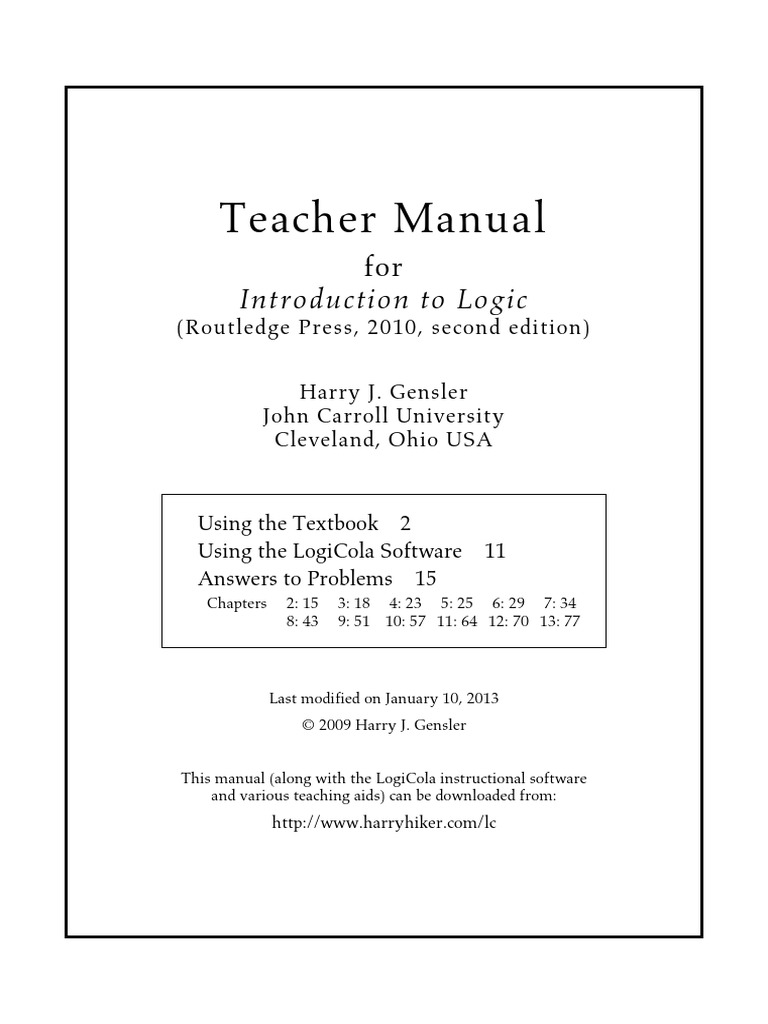 Teacher Manual

for

Introduction to Logic

(Routledge Press, 2010, second edition)

Harry J. Gensler
John Carroll University
Cleveland, Ohio USA

Using the Textbook 2
Using the LogiCola Software 11
Answers to Problems 15

Chapters 2: 15 3: 18 4: 23 5: 25 6: 29 7: 34
8: 43 9: 51 10: 57 11: 64 12: 70 13: 77

Last modified on January 10, 2013

© 2009 Harry J. Gensler

This manual (along with the LogiCola instructional software and various teaching aids) can be downloaded from:

http://www.harryhiker.com/lc